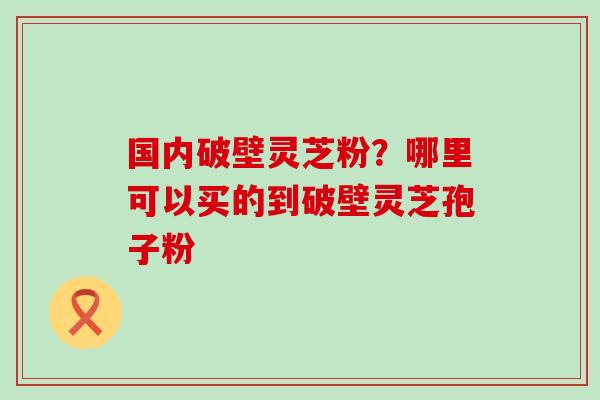 国内破壁灵芝粉？哪里可以买的到破壁灵芝孢子粉